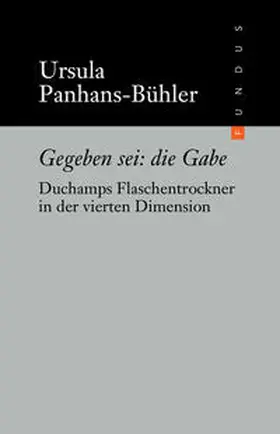 Ursula Panhans-Bühler

FUNDUS

Gegeben sei: die Gabe

Duchamps Flaschentrockner in der vierten Dimension